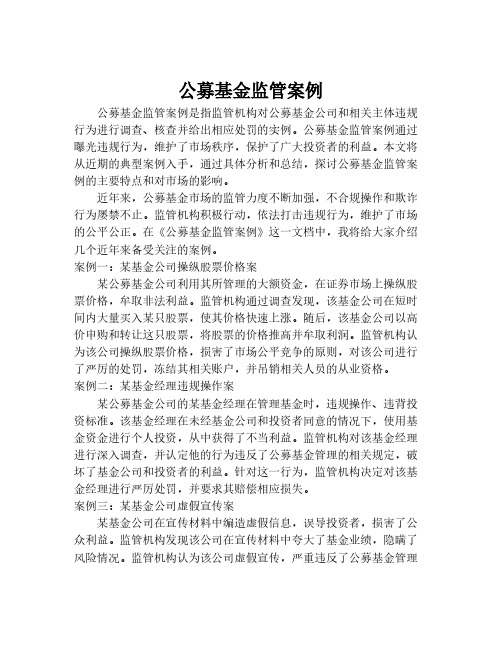 公募基金监管案例

公募基金监管案例是指监管机构对公募基金公司和相关主体违规行为进行调查、核查并给出相应处罚的实例。公募基金监管案例通过曝光违规行为，维护了市场秩序，保护了广大投资者的利益。本文将从近期的典型案例入手，通过具体分析和总结，探讨公募基金监管案例的主要特点和对市场的影响。

近年来，公募基金市场的监管力度不断加强，不合规操作和欺诈行为屡禁不止。监管机构积极行动，依法打击违规行为，维护了市场的公平公正。在《公募基金监管案例》这一文档中，我将给大家介绍几个近年来备受关注的案例。

案例一：某基金公司操纵股票价格案

某公募基金公司利用其所管理的大额资金，在证券市场上操纵股票价格，牟取非法利益。监管机构通过调查发现，该基金公司在短时间内大量买入某只股票，使其价格快速上涨。随后，该基金公司以高价申购和转让这只股票，将股票的价格推高并牟取利润。监管机构认为该公司操纵股票价格，损害了市场公平竞争的原则，对该公司进行了严厉的处罚，冻结其相关账户，并吊销相关人员的从业资格。

案例二：某基金经理违规操作案

某公募基金公司的某基金经理在管理基金时，违规操作、违背投资标准。该基金经理在未经基金公司和投资者同意的情况下，使用基金资金进行个人投资，从中获得了不当利益。监管机构对该基金经理进行深入调查，并认定他的行为违反了公募基金管理的相关规定，破坏了基金公司和投资者的利益。针对这一行为，监管机构决定对该基金经理进行严厉处罚，并要求其赔偿相应损失。

案例三：某基金公司虚假宣传案

某基金公司在宣传材料中编造虚假信息，误导投资者，损害了公众利益。监管机构发现该公司在宣传材料中夸大了基金业绩，隐瞒了风险情况。监管机构认为该公司虚假宣传，严重违反了公募基金管理